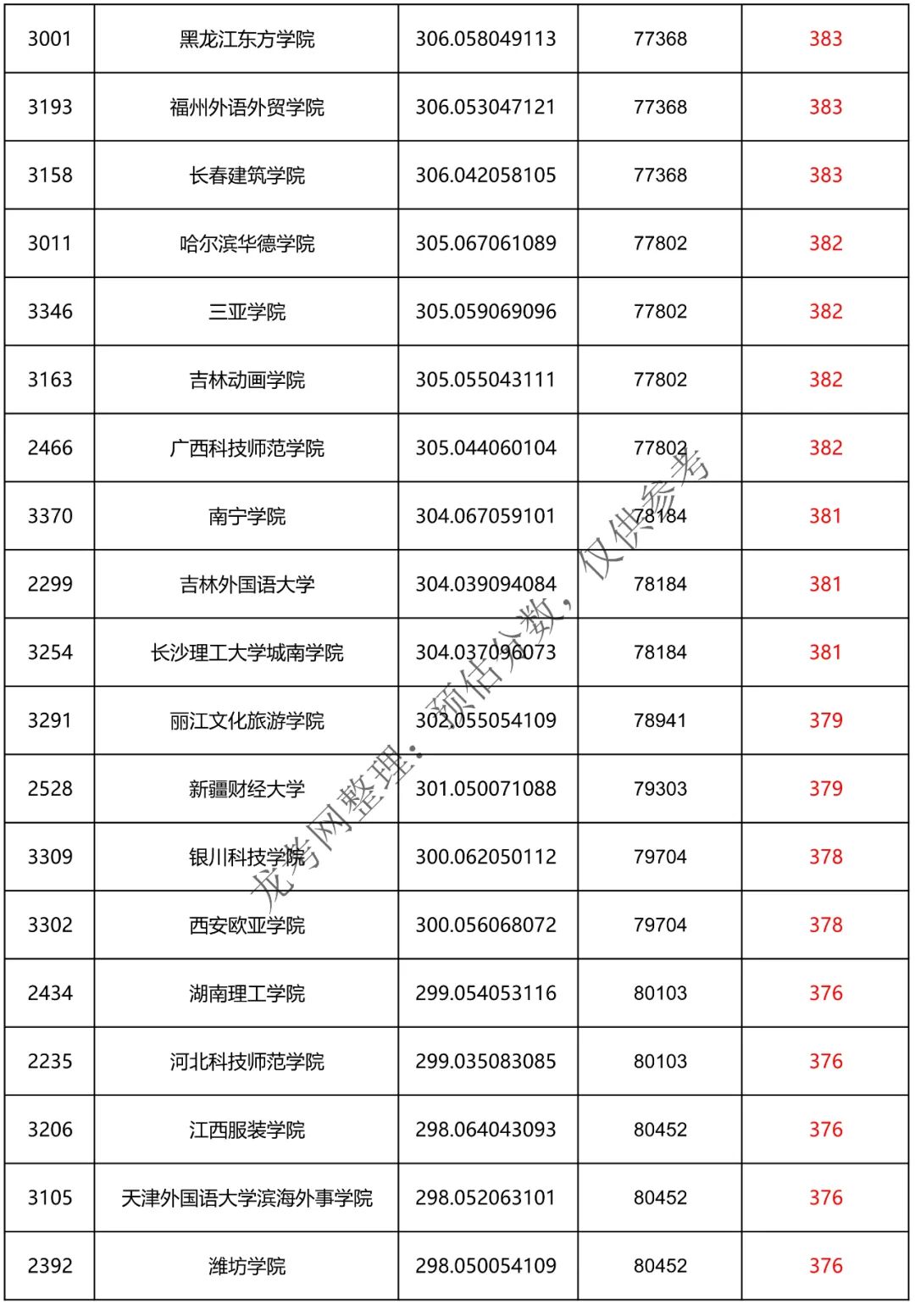 | 3001 | 黑龙江东方学院 | 306.058049113 | 77368 | 383 |
|---|---|---|---|---|
| 3193 | 福州外语外贸学院 | 306.053047121 | 77368 | 383 |
| 3158 | 长春建筑学院 | 306.042058105 | 77368 | 383 |
| 3011 | 哈尔滨华德学院 | 305.067061089 | 77802 | 382 |
| 3346 | 三亚学院 | 305.059069096 | 77802 | 382 |
| 3163 | 吉林动画学院 | 305.055043111 | 77802 | 382 |
| 2466 | 广西科技师范学院 | 305.044060104 | 77802 | 382 |
| 3370 | 南宁学院 | 304.067059101 | 78184 | 381 |
| 2299 | 吉林外国语大学 | 304.039094084 | 78184 | 381 |
| 3254 | 长沙理工大学城南学院 | 304.037096073 | 78184 | 381 |
| 3291 | 丽江文化旅游学院 | 302.055054109 | 78941 | 379 |
| 2528 | 新疆财经大学 | 301.050071088 | 79303 | 379 |
| 3309 | 银川科技学院 | 300.062050112 | 79704 | 378 |
| 3302 | 西安欧亚学院 | 300.056068072 | 79704 | 378 |
| 2434 | 湖南理工学院 | 299.054053116 | 80103 | 376 |
| 2235 | 河北科技师范学院 | 299.035083085 | 80103 | 376 |
| 3206 | 江西服装学院 | 298.064043093 | 80452 | 376 |
| 3105 | 天津外国语大学滨海外事学院 | 298.052063101 | 80452 | 376 |
| 2392 | 潍坊学院 | 298.050054109 | 80452 | 376 |

龙考网整理：预估分数，仅供参考